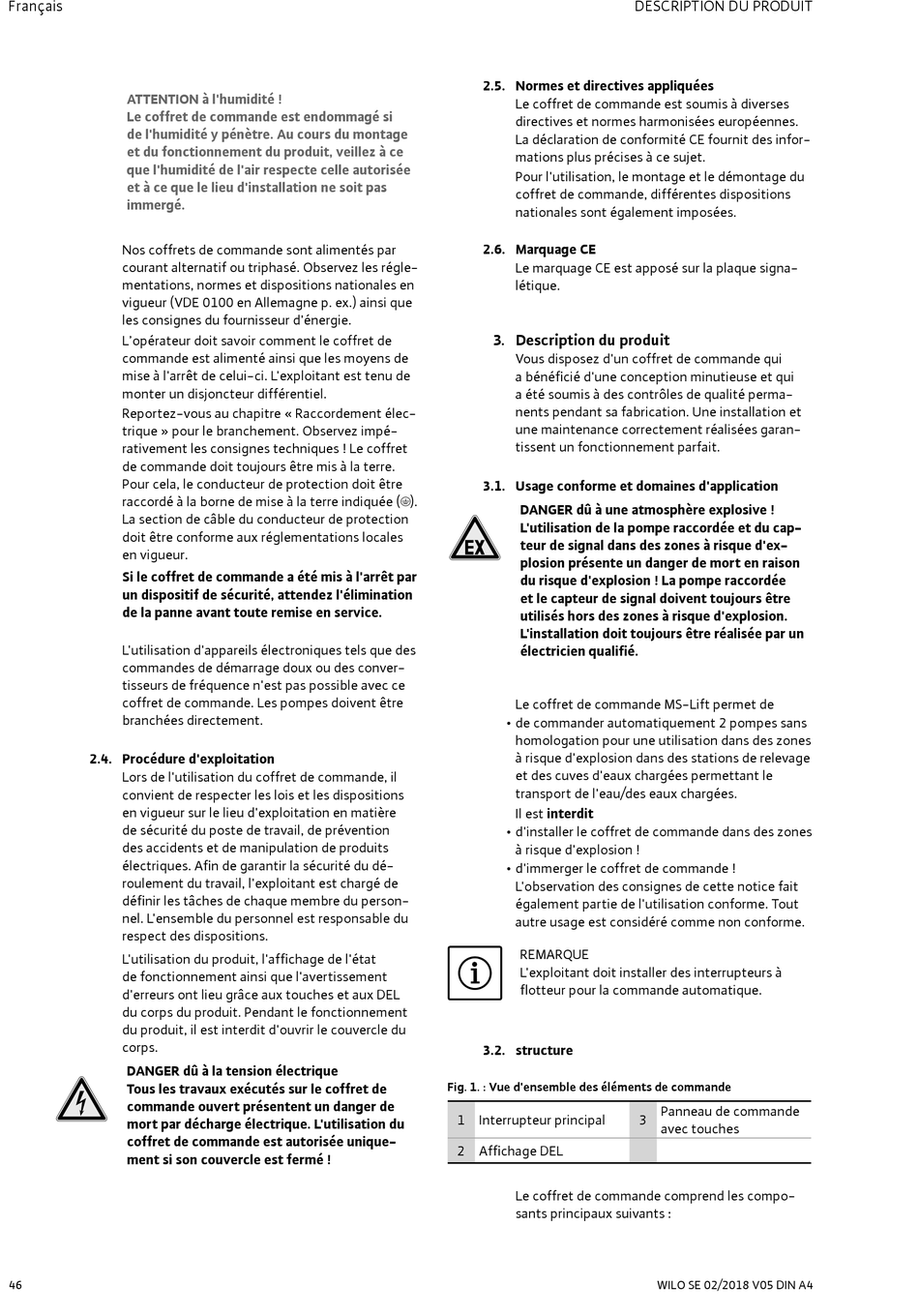 Français

DESCRIPTION DU PRODUIT

ATTENTION à l'humidité !
Le coffret de commande est endommagé si de l'humidité y pénètre. Au cours du montage et du fonctionnement du produit, veillez à ce que l'humidité de l'air respecte celle autorisée et à ce que le lieu d'installation ne soit pas immergé.

Nos coffrets de commande sont alimentés par courant alternatif ou triphasé. Observez les réglementations, normes et dispositions nationales en vigueur (VDE 0100 en Allemagne p. ex.) ainsi que les consignes du fournisseur d'énergie.

L'opérateur doit savoir comment le coffret de commande est alimenté ainsi que les moyens de mise à l'arrêt de celui-ci. L'exploitant est tenu de monter un disjoncteur différentiel.

Reportez-vous au chapitre « Raccordement électrique » pour le branchement. Observez impérativement les consignes techniques ! Le coffret de commande doit toujours être mis à la terre. Pour cela, le conducteur de protection doit être raccordé à la borne de mise à la terre indiquée (⏚). La section de câble du conducteur de protection doit être conforme aux réglementations locales en vigueur.

Si le coffret de commande a été mis à l'arrêt par un dispositif de sécurité, attendez l'élimination de la panne avant toute remise en service.

L'utilisation d'appareils électroniques tels que des commandes de démarrage doux ou des convertisseurs de fréquence n'est pas possible avec ce coffret de commande. Les pompes doivent être branchées directement.

2.4. Procédure d'exploitation
Lors de l'utilisation du coffret de commande, il convient de respecter les lois et les dispositions en vigueur sur le lieu d'exploitation en matière de sécurité du poste de travail, de prévention des accidents et de manipulation de produits électriques. Afin de garantir la sécurité du déroulement du travail, l'exploitant est chargé de définir les tâches de chaque membre du personnel. L'ensemble du personnel est responsable du respect des dispositions.

L'utilisation du produit, l'affichage de l'état de fonctionnement ainsi que l'avertissement d'erreurs ont lieu grâce aux touches et aux DEL du corps du produit. Pendant le fonctionnement du produit, il est interdit d'ouvrir le couvercle du corps.

DANGER dû à la tension électrique
Tous les travaux exécutés sur le coffret de commande ouvert présentent un danger de mort par décharge électrique. L'utilisation du coffret de commande est autorisée uniquement si son couvercle est fermé !

2.5. Normes et directives appliquées
Le coffret de commande est soumis à diverses directives et normes harmonisées européennes. La déclaration de conformité CE fournit des informations plus précises à ce sujet.
Pour l'utilisation, le montage et le démontage du coffret de commande, différentes dispositions nationales sont également imposées.

2.6. Marquage CE
Le marquage CE est apposé sur la plaque signalétique.

3. Description du produit
Vous disposez d'un coffret de commande qui a bénéficié d'une conception minutieuse et qui a été soumis à des contrôles de qualité permanents pendant sa fabrication. Une installation et une maintenance correctement réalisées garantissent un fonctionnement parfait.

3.1. Usage conforme et domaines d'application

EX

DANGER dû à une atmosphère explosive !
L'utilisation de la pompe raccordée et du capteur de signal dans des zones à risque d'explosion présente un danger de mort en raison du risque d'explosion ! La pompe raccordée et le capteur de signal doivent toujours être utilisés hors des zones à risque d'explosion. L'installation doit toujours être réalisée par un électricien qualifié.

Le coffret de commande MS-Lift permet de
• de commander automatiquement 2 pompes sans homologation pour une utilisation dans des zones à risque d'explosion dans des stations de relevage et des cuves d'eaux chargées permettant le transport de l'eau/des eaux chargées.
Il est interdit
• d'installer le coffret de commande dans des zones à risque d'explosion !
• d'immerger le coffret de commande !
L'observation des consignes de cette notice fait également partie de l'utilisation conforme. Tout autre usage est considéré comme non conforme.

REMARQUE
L'exploitant doit installer des interrupteurs à flotteur pour la commande automatique.

3.2. structure

Fig. 1. : Vue d'ensemble des éléments de commande

| 1 | Interrupteur principal | 3 | Panneau de commande avec touches |
|---|---|---|---|
| 2 | Affichage DEL | | |

Le coffret de commande comprend les composants principaux suivants :

46

WILO SE 02/2018 V05 DIN A4